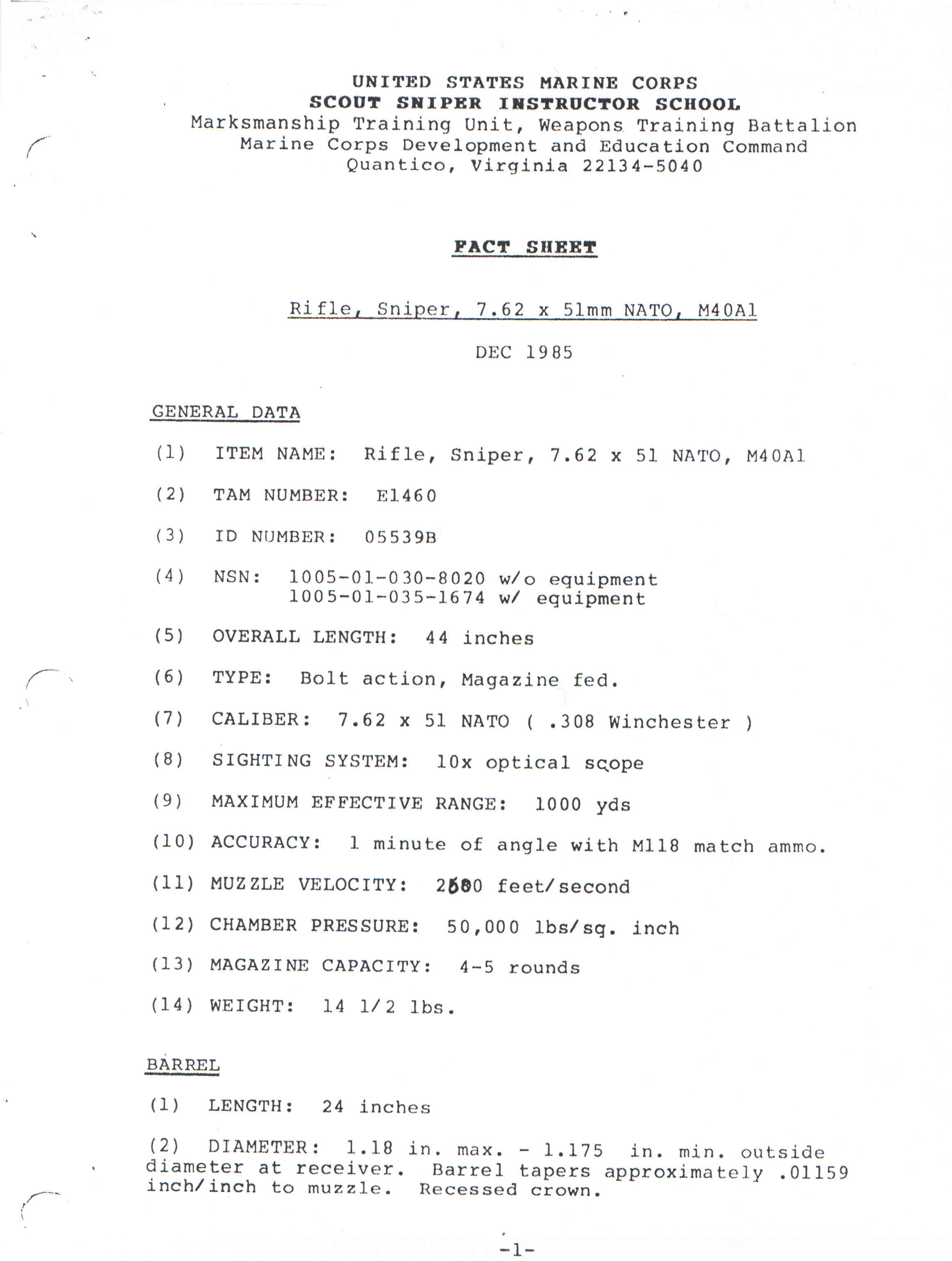 UNITED STATES MARINE CORPS
SCOUT SNIPER INSTRUCTOR SCHOOL
Marksmanship Training Unit, Weapons Training Battalion
Marine Corps Development and Education Command
Quantico, Virginia 22134-5040

FACT SHEET

Rifle, Sniper, 7.62 x 51mm NATO, M40A1

DEC 1985

GENERAL DATA

(1) ITEM NAME: Rifle, Sniper, 7.62 x 51 NATO, M40A1

(2) TAM NUMBER: E1460

(3) ID NUMBER: 05539B

(4) NSN: 1005-01-030-8020 w/o equipment
1005-01-035-1674 w/ equipment

(5) OVERALL LENGTH: 44 inches

(6) TYPE: Bolt action, Magazine fed.

(7) CALIBER: 7.62 x 51 NATO ( .308 Winchester )

(8) SIGHTING SYSTEM: 10x optical scope

(9) MAXIMUM EFFECTIVE RANGE: 1000 yds

(10) ACCURACY: 1 minute of angle with M118 match ammo.

(11) MUZZLE VELOCITY: 2580 feet/second

(12) CHAMBER PRESSURE: 50,000 lbs/sq. inch

(13) MAGAZINE CAPACITY: 4-5 rounds

(14) WEIGHT: 14 1/2 lbs.

BARREL

(1) LENGTH: 24 inches

(2) DIAMETER: 1.18 in. max. - 1.175 in. min. outside diameter at receiver. Barrel tapers approximately .01159 inch/inch to muzzle. Recessed crown.

-1-